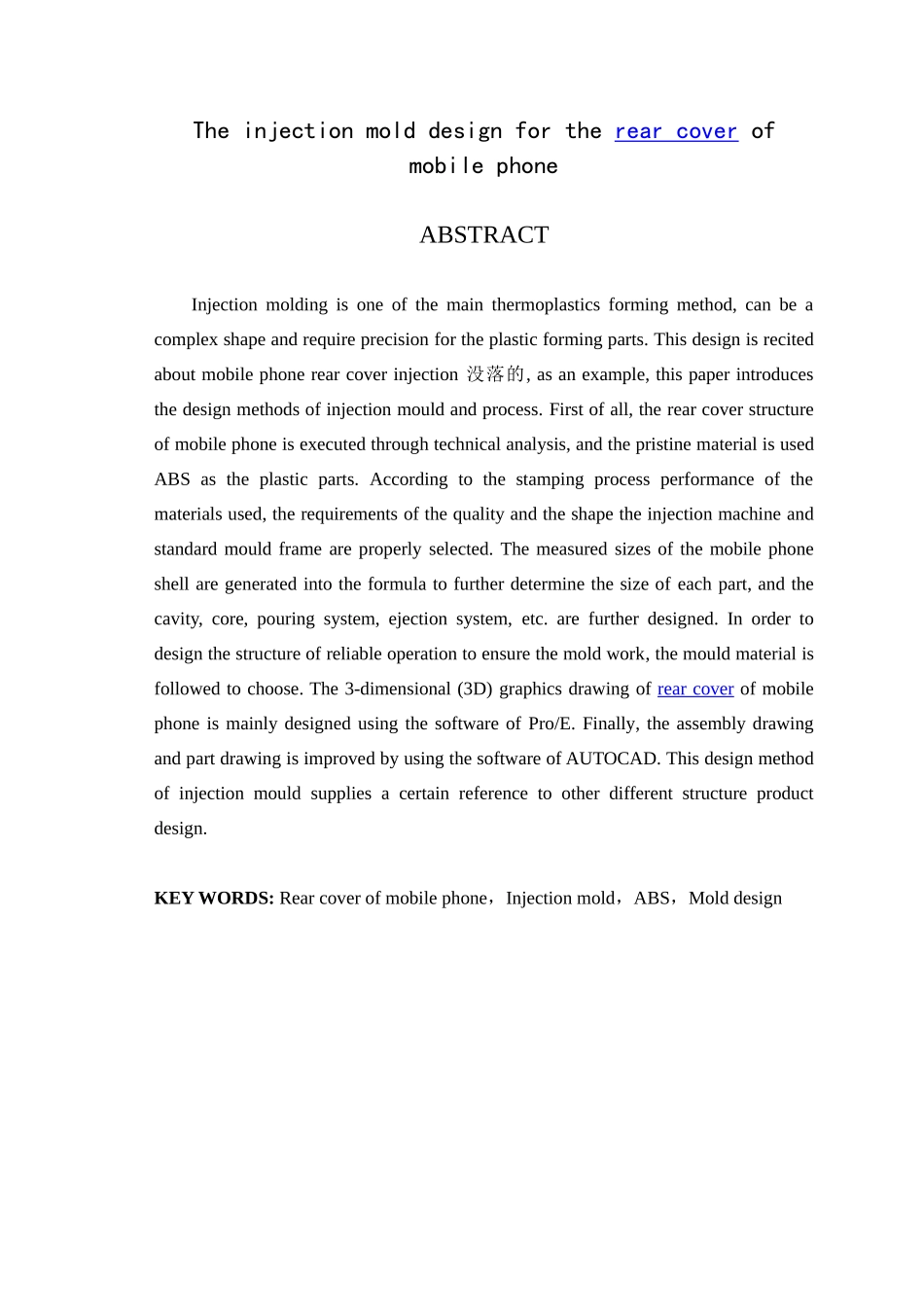 The injection mold design for the rear cover of mobile phone

ABSTRACT

Injection molding is one of the main thermoplastics forming method, can be a complex shape and require precision for the plastic forming parts. This design is recited about mobile phone rear cover injection 没落的, as an example, this paper introduces the design methods of injection mould and process. First of all, the rear cover structure of mobile phone is executed through technical analysis, and the pristine material is used ABS as the plastic parts. According to the stamping process performance of the materials used, the requirements of the quality and the shape the injection machine and standard mould frame are properly selected. The measured sizes of the mobile phone shell are generated into the formula to further determine the size of each part, and the cavity, core, pouring system, ejection system, etc. are further designed. In order to design the structure of reliable operation to ensure the mold work, the mould material is followed to choose. The 3-dimensional (3D) graphics drawing of rear cover of mobile phone is mainly designed using the software of Pro/E. Finally, the assembly drawing and part drawing is improved by using the software of AUTOCAD. This design method of injection mould supplies a certain reference to other different structure product design.

KEY WORDS: Rear cover of mobile phone，Injection mold，ABS，Mold design